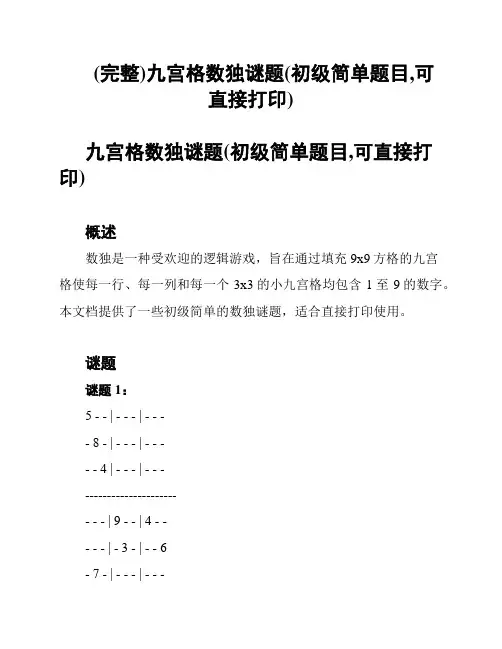 (完整)九宫格数独谜题(初级简单题目,可直接打印)

九宫格数独谜题(初级简单题目,可直接打印)

概述

数独是一种受欢迎的逻辑游戏，旨在通过填充 9x9 方格的九宫格使每一行、每一列和每一个 3x3 的小九宫格均包含 1 至 9 的数字。本文档提供了一些初级简单的数独谜题，适合直接打印使用。

谜题

谜题 1：

5 - - | - - - | - - -

- 8 - | - - - | - - -

- - 4 | - - - | - - -

---------------------

- - - | 9 - - | 4 - -

- - - | - 3 - | - - 6

- 7 - | - - - | - - -